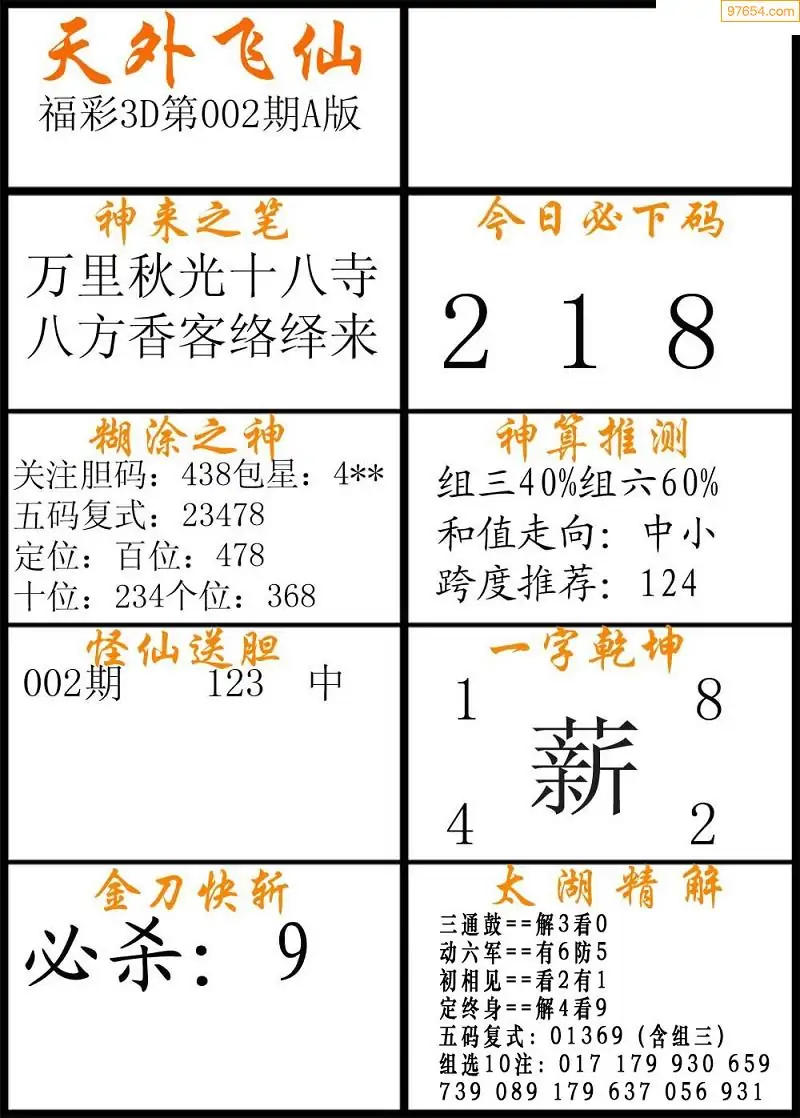 天外飞仙
福彩3D第002期A版

神来之笔
万里秋光十八寺
八方香客络绎来

今日必下码
2 1 8

糊涂之神
关注胆码：438包星：4**
五码复式：23478
定位：百位：478
十位：234个位：368

神算推测
组三40%组六60%
和值走向：中小
跨度推荐：124

怪仙送胆
002期 123 中

一字乾坤
1 8
薪
4 2

金刀快斩
必杀：9

太湖精解
三通鼓==解3看0
动六军==有6防5
初相见==看2有1
定终身==解4看9
五码复式：01369（含组三）
组选10注：017 179 930 659 739 089 179 637 056 931

97654.com